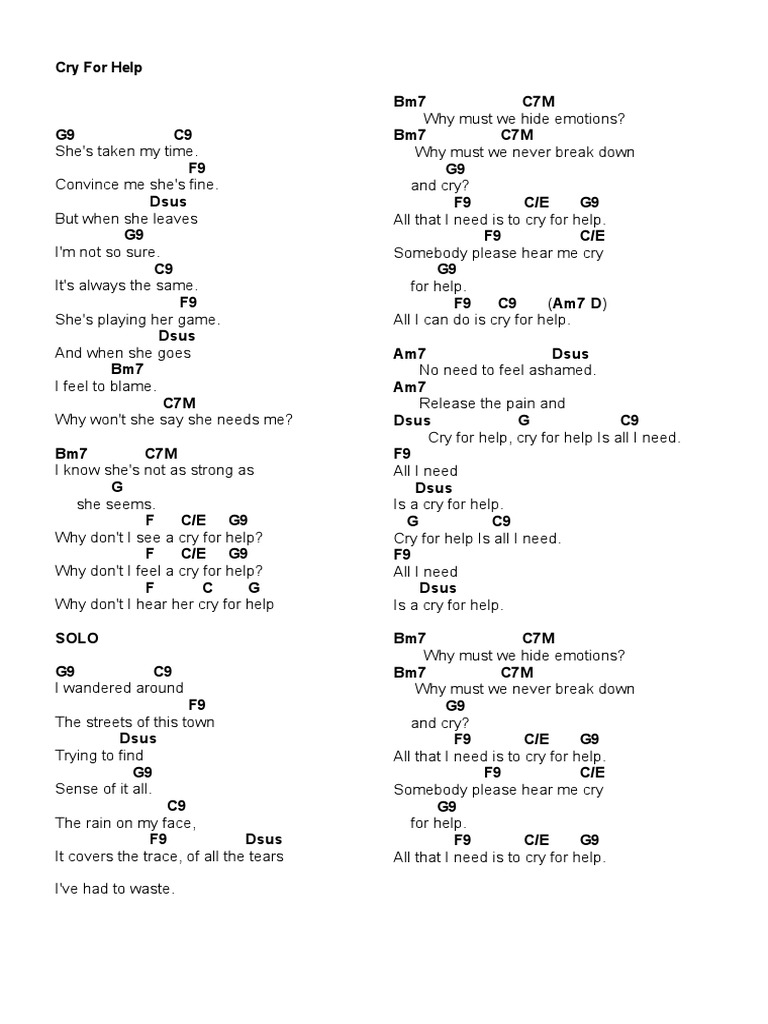 Cry For Help

G9 C9
She's taken my time.
F9
Convince me she's fine.
Dsus
But when she leaves
G9
I'm not so sure.
C9
It's always the same.
F9
She's playing her game.
Dsus
And when she goes
Bm7
I feel to blame.
C7M
Why won't she say she needs me?

Bm7 C7M
I know she's not as strong as
G
she seems.
F C/E G9
Why don't I see a cry for help?
F C/E G9
Why don't I feel a cry for help?
F C G
Why don't I hear her cry for help

SOLO

G9 C9
I wandered around
F9
The streets of this town
Dsus
Trying to find
G9
Sense of it all.
C9
The rain on my face,
F9 Dsus
It covers the trace, of all the tears

I've had to waste.

Bm7 C7M
Why must we hide emotions?
Bm7 C7M
Why must we never break down
G9
and cry?
F9 C/E G9
All that I need is to cry for help.
F9 C/E
Somebody please hear me cry
G9
for help.
F9 C9 (Am7 D)
All I can do is cry for help.

Am7 Dsus
No need to feel ashamed.
Am7
Release the pain and
Dsus G C9
Cry for help, cry for help Is all I need.
F9
All I need
Dsus
Is a cry for help.
G C9
Cry for help Is all I need.
F9
All I need
Dsus
Is a cry for help.

Bm7 C7M
Why must we hide emotions?
Bm7 C7M
Why must we never break down
G9
and cry?
F9 C/E G9
All that I need is to cry for help.
F9 C/E
Somebody please hear me cry
G9
for help.
F9 C/E G9
All that I need is to cry for help.